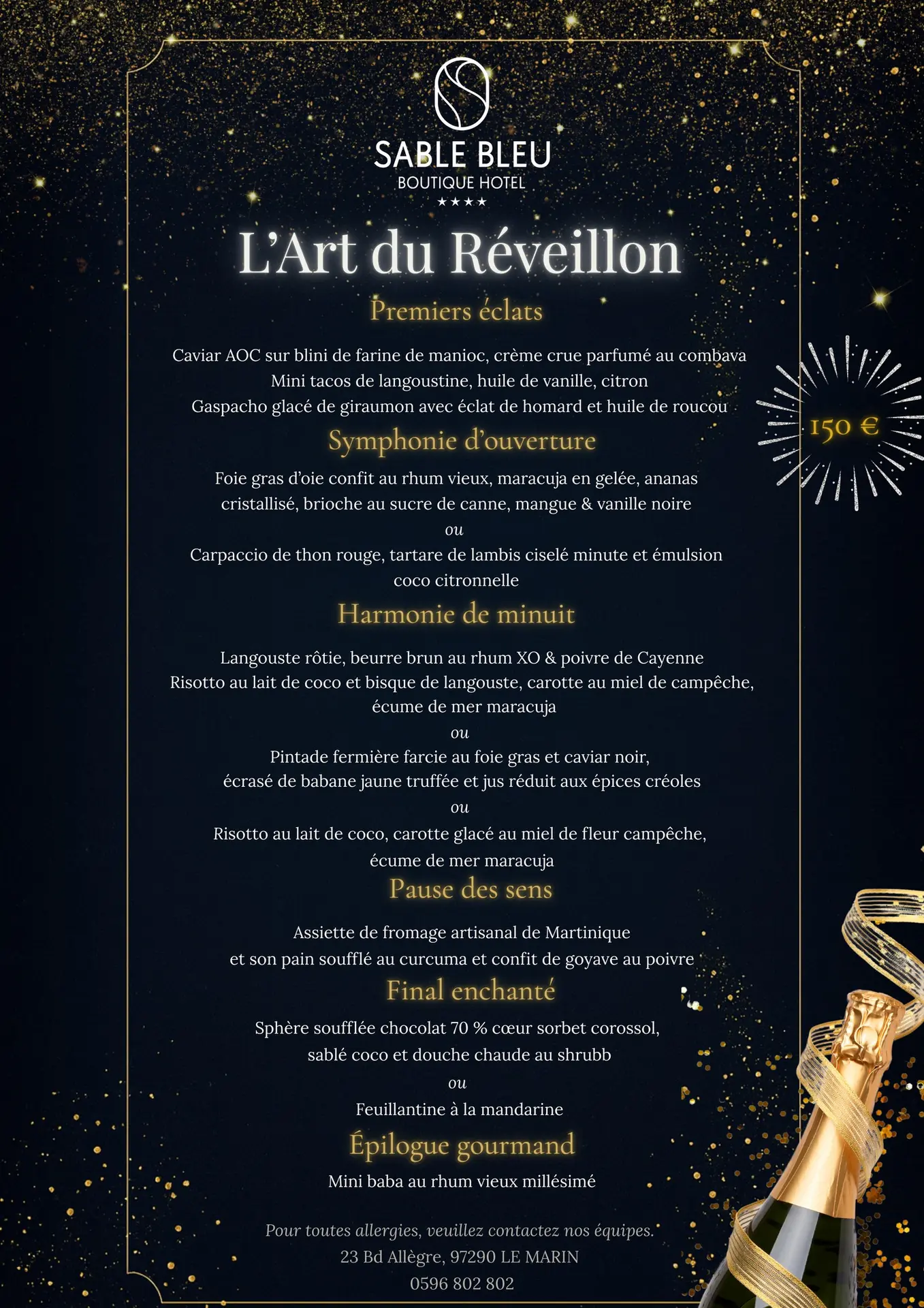 SABLE BLEU
BOUTIQUE HOTEL
★★★★

L'Art du Réveillon

Premiers éclats

Caviar AOC sur blini de farine de manioc, crème crue parfumé au combava
Mini tacos de langoustine, huile de vanille, citron
Gaspacho glacé de giraumon avec éclat de homard et huile de roucou

150 €

Symphonie d'ouverture

Foie gras d'oie confit au rhum vieux, maracuja en gelée, ananas cristallisé, brioche au sucre de canne, mangue & vanille noire
ou
Carpaccio de thon rouge, tartare de lambis ciselé minute et émulsion coco citronnelle

Harmonie de minuit

Langouste rôtie, beurre brun au rhum XO & poivre de Cayenne
Risotto au lait de coco et bisque de langouste, carotte au miel de campêche, écume de mer maracuja
ou
Pintade fermière farcie au foie gras et caviar noir, écrasé de babane jaune truffée et jus réduit aux épices créoles
ou
Risotto au lait de coco, carotte glacé au miel de fleur campêche, écume de mer maracuja

Pause des sens

Assiette de fromage artisanal de Martinique et son pain soufflé au curcuma et confit de goyave au poivre

Final enchanté

Sphère soufflée chocolat 70 % cœur sorbet corossol, sablé coco et douche chaude au shrubb
ou
Feuillantine à la mandarine

Épilogue gourmand

Mini baba au rhum vieux millésimé

Pour toutes allergies, veuillez contactez nos équipes.
23 Bd Allègre, 97290 LE MARIN
0596 802 802